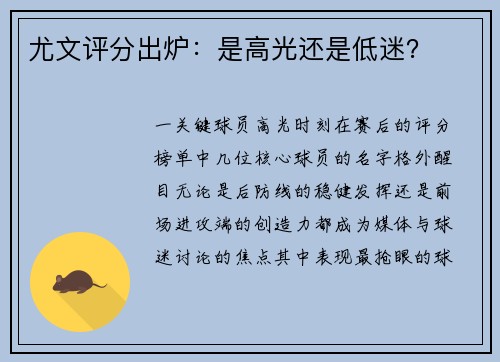 尤文评分出炉：是高光还是低迷?

一关键球员高光时刻在赛后的评分榜单中几位核心球员的名字格外醒目无论是后防线的稳健发挥还是前场进攻端的创造力都成为媒体与球迷讨论的焦点其中表现最抢眼的球